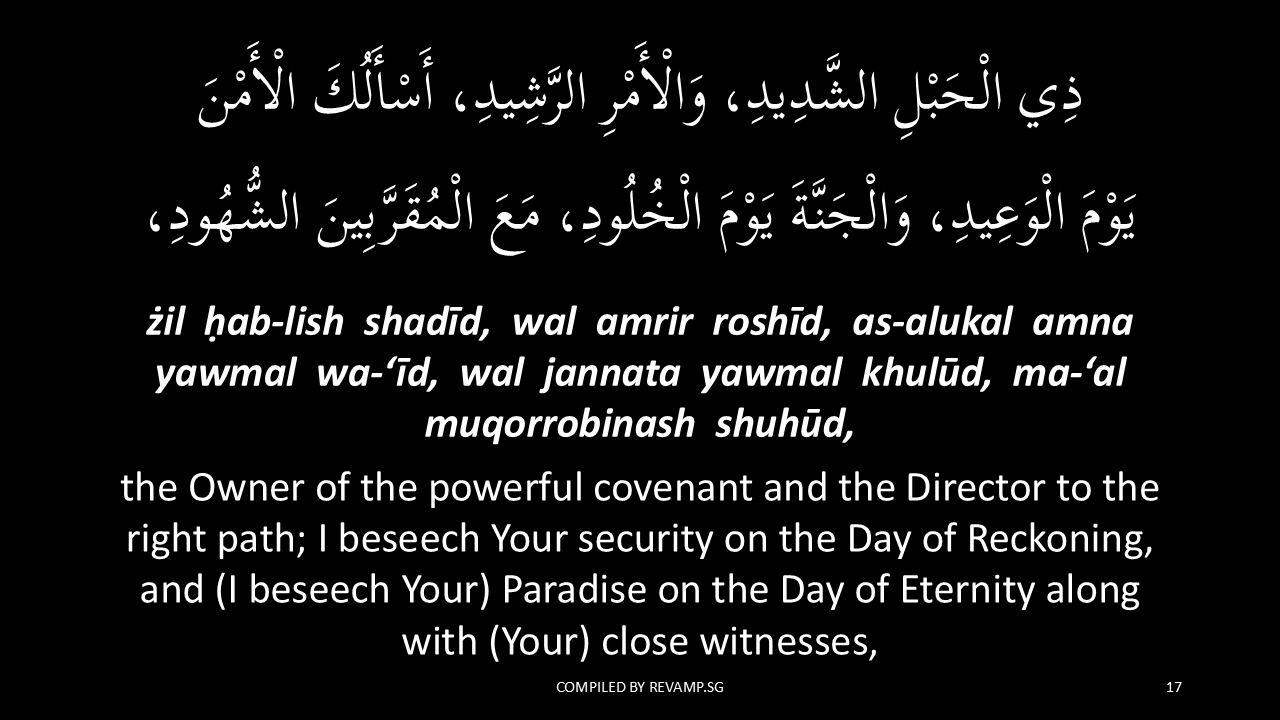 ذِي الْحَبْلِ الشَّدِيدِ، وَالْأَمْرِ الرَّشِيدِ، أَسْأَلُكَ الْأَمْنَ يَوْمَ الْوَعِيدِ، وَالْجَنَّةَ يَوْمَ الْخُلُودِ، مَعَ الْمُقَرَّبِينَ الشُّهُودِ،

żil ḥab-lish shadīd, wal amrir roshīd, as-alukal amna yawmal wa-'īd, wal jannata yawmal khulūd, ma-'al muqorrobinash shuhūd,

the Owner of the powerful covenant and the Director to the right path; I beseech Your security on the Day of Reckoning, and (I beseech Your) Paradise on the Day of Eternity along with (Your) close witnesses,

COMPILED BY REVAMP.SG

17